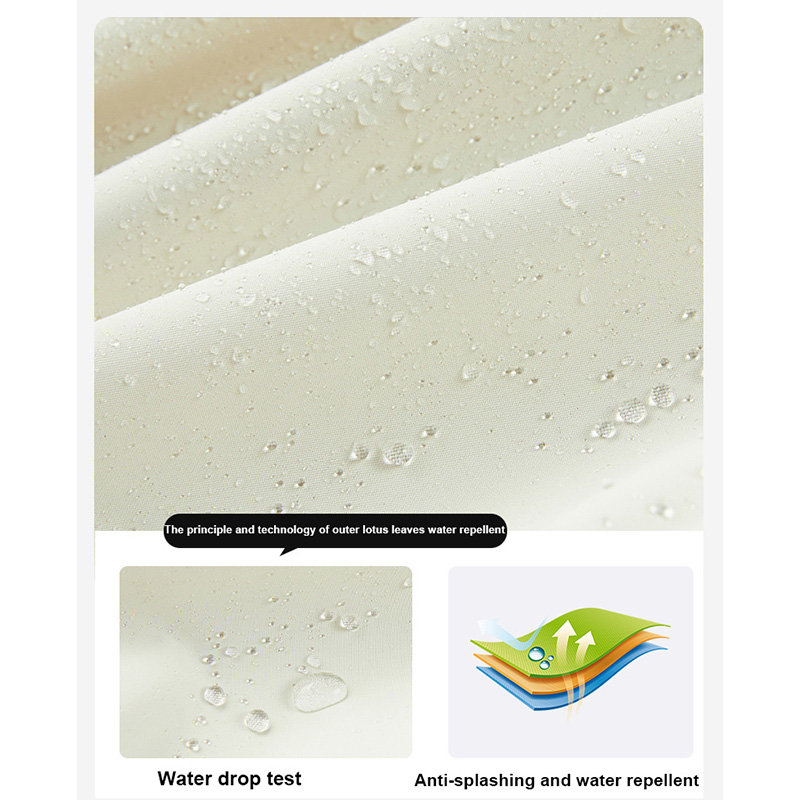 The principle and technology of outer lotus leaves water repellent

Water drop test

Anti-splashing and water repellent